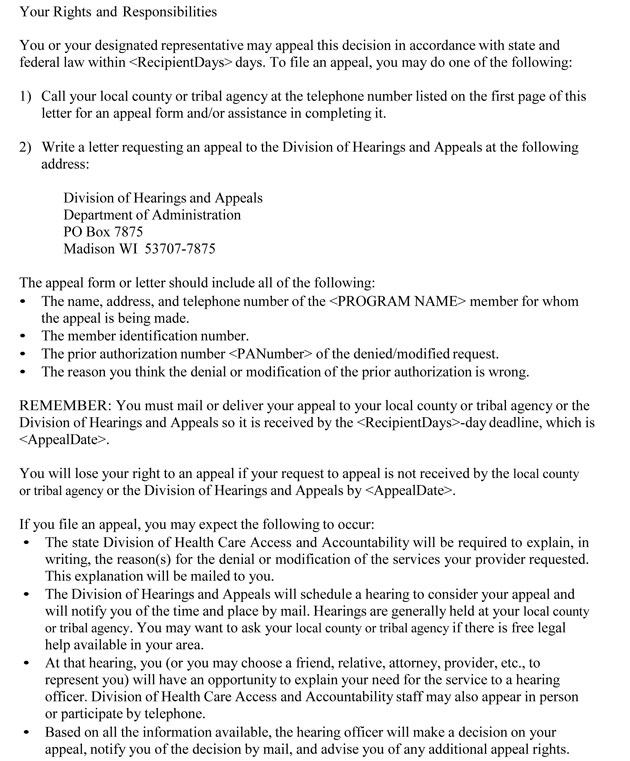 Your Rights and Responsibilities

You or your designated representative may appeal this decision in accordance with state and federal law within <RecipientDays> days. To file an appeal, you may do one of the following:

1) Call your local county or tribal agency at the telephone number listed on the first page of this letter for an appeal form and/or assistance in completing it.

2) Write a letter requesting an appeal to the Division of Hearings and Appeals at the following address:

Division of Hearings and Appeals
Department of Administration
PO Box 7875
Madison WI 53707-7875

The appeal form or letter should include all of the following:
• The name, address, and telephone number of the <PROGRAM NAME> member for whom the appeal is being made.
• The member identification number.
• The prior authorization number <PANumber> of the denied/modified request.
• The reason you think the denial or modification of the prior authorization is wrong.

REMEMBER: You must mail or deliver your appeal to your local county or tribal agency or the Division of Hearings and Appeals so it is received by the <RecipientDays>-day deadline, which is <AppealDate>.

You will lose your right to an appeal if your request to appeal is not received by the local county or tribal agency or the Division of Hearings and Appeals by <AppealDate>.

If you file an appeal, you may expect the following to occur:
• The state Division of Health Care Access and Accountability will be required to explain, in writing, the reason(s) for the denial or modification of the services your provider requested. This explanation will be mailed to you.
• The Division of Hearings and Appeals will schedule a hearing to consider your appeal and will notify you of the time and place by mail. Hearings are generally held at your local county or tribal agency. You may want to ask your local county or tribal agency if there is free legal help available in your area.
• At that hearing, you (or you may choose a friend, relative, attorney, provider, etc., to represent you) will have an opportunity to explain your need for the service to a hearing officer. Division of Health Care Access and Accountability staff may also appear in person or participate by telephone.
• Based on all the information available, the hearing officer will make a decision on your appeal, notify you of the decision by mail, and advise you of any additional appeal rights.